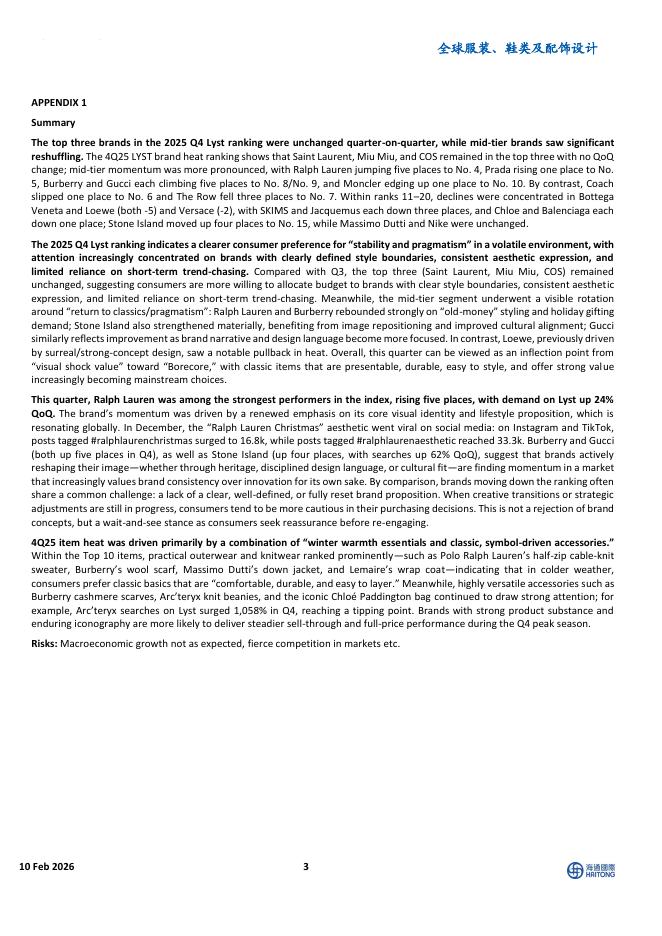 全球服装、鞋类及配饰设计

APPENDIX 1

Summary

The top three brands in the 2025 Q4 Lyst ranking were unchanged quarter-on-quarter, while mid-tier brands saw significant reshuffling. The 4Q25 LYST brand heat ranking shows that Saint Laurent, Miu Miu, and COS remained in the top three with no QoQ change; mid-tier momentum was more pronounced, with Ralph Lauren jumping five places to No. 4, Prada rising one place to No. 5, Burberry and Gucci each climbing five places to No. 8/No. 9, and Moncler edging up one place to No. 10. By contrast, Coach slipped one place to No. 6 and The Row fell three places to No. 7. Within ranks 11–20, declines were concentrated in Bottega Veneta and Loewe (both -5) and Versace (-2), with SKIMS and Jacquemus each down three places, and Chloe and Balenciaga each down one place; Stone Island moved up four places to No. 15, while Massimo Dutti and Nike were unchanged.

The 2025 Q4 Lyst ranking indicates a clearer consumer preference for "stability and pragmatism" in a volatile environment, with attention increasingly concentrated on brands with clearly defined style boundaries, consistent aesthetic expression, and limited reliance on short-term trend-chasing. Compared with Q3, the top three (Saint Laurent, Miu Miu, COS) remained unchanged, suggesting consumers are more willing to allocate budget to brands with clear style boundaries, consistent aesthetic expression, and limited reliance on short-term trend-chasing. Meanwhile, the mid-tier segment underwent a visible rotation around "return to classics/pragmatism": Ralph Lauren and Burberry rebounded strongly on "old-money" styling and holiday gifting demand; Stone Island also strengthened materially, benefiting from image repositioning and improved cultural alignment; Gucci similarly reflects improvement as brand narrative and design language become more focused. In contrast, Loewe, previously driven by surreal/strong-concept design, saw a notable pullback in heat. Overall, this quarter can be viewed as an inflection point from "visual shock value" toward "Borecore," with classic items that are presentable, durable, easy to style, and offer strong value increasingly becoming mainstream choices.

This quarter, Ralph Lauren was among the strongest performers in the index, rising five places, with demand on Lyst up 24% QoQ. The brand's momentum was driven by a renewed emphasis on its core visual identity and lifestyle proposition, which is resonating globally. In December, the "Ralph Lauren Christmas" aesthetic went viral on social media: on Instagram and TikTok, posts tagged #ralphlaurenchristmas surged to 16.8k, while posts tagged #ralphlaurenaesthetic reached 33.3k. Burberry and Gucci (both up five places in Q4), as well as Stone Island (up four places, with searches up 62% QoQ), suggest that brands actively reshaping their image—whether through heritage, disciplined design language, or cultural fit—are finding momentum in a market that increasingly values brand consistency over innovation for its own sake. By comparison, brands moving down the ranking often share a common challenge: a lack of a clear, well-defined, or fully reset brand proposition. When creative transitions or strategic adjustments are still in progress, consumers tend to be more cautious in their purchasing decisions. This is not a rejection of brand concepts, but a wait-and-see stance as consumers seek reassurance before re-engaging.

4Q25 item heat was driven primarily by a combination of "winter warmth essentials and classic, symbol-driven accessories." Within the Top 10 items, practical outerwear and knitwear ranked prominently—such as Polo Ralph Lauren's half-zip cable-knit sweater, Burberry's wool scarf, Massimo Dutti's down jacket, and Lemaire's wrap coat—indicating that in colder weather, consumers prefer classic basics that are "comfortable, durable, and easy to layer." Meanwhile, highly versatile accessories such as Burberry cashmere scarves, Arc'teryx knit beanies, and the iconic Chloé Paddington bag continued to draw strong attention; for example, Arc'teryx searches on Lyst surged 1,058% in Q4, reaching a tipping point. Brands with strong product substance and enduring iconography are more likely to deliver steadier sell-through and full-price performance during the Q4 peak season.

Risks: Macroeconomic growth not as expected, fierce competition in markets etc.

10 Feb 2026 3 海通國際 HAITONG